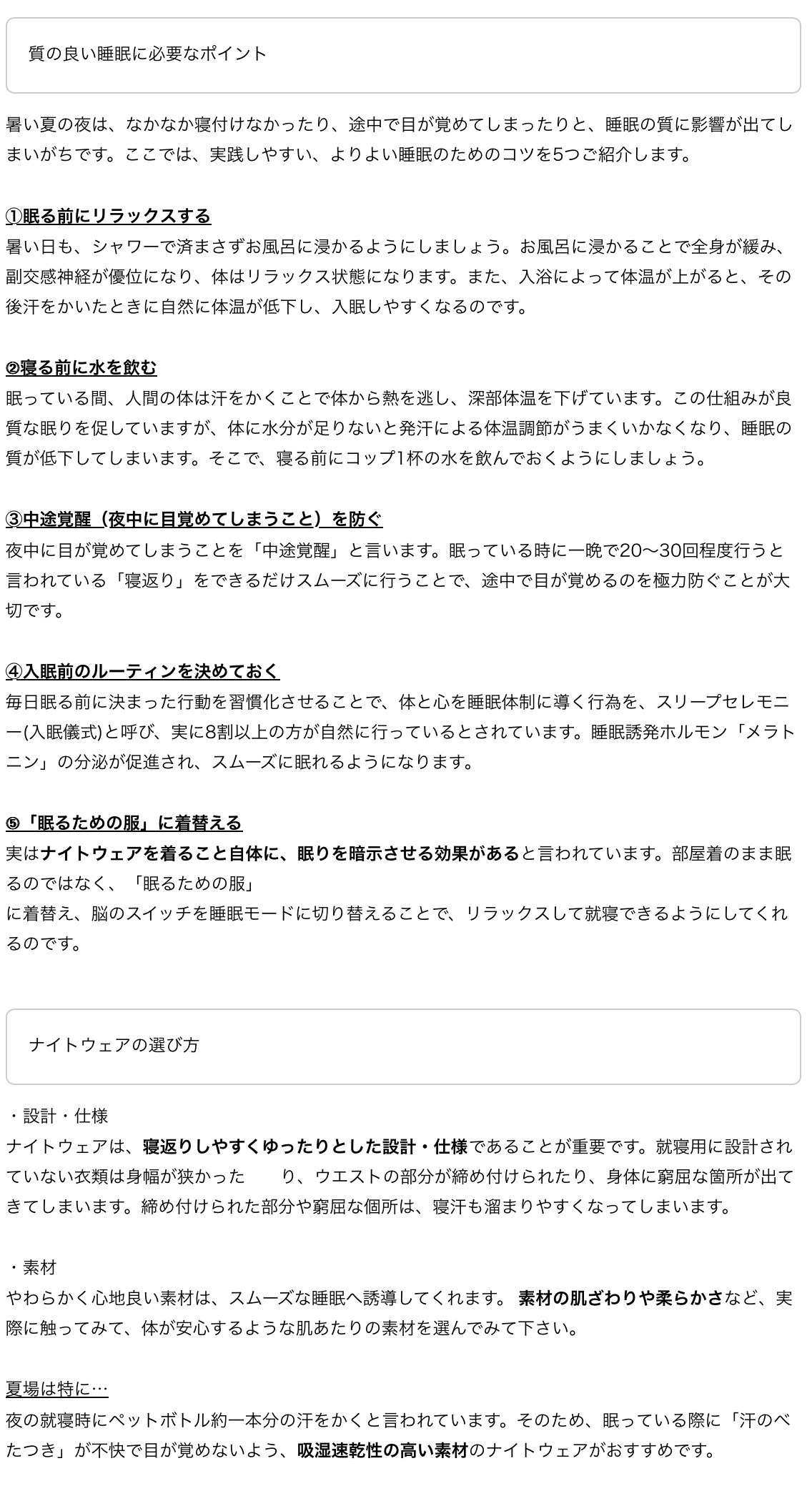 質の良い睡眠に必要なポイント

暑い夏の夜は、なかなか寝付けなかったり、途中で目が覚めてしまったりと、睡眠の質に影響が出てしまいがちです。ここでは、実践しやすい、よりよい睡眠のためのコツを5つご紹介します。

①眠る前にリラックスする
暑い日も、シャワーで済まさずお風呂に浸かるようにしましょう。お風呂に浸かることで全身が緩み、副交感神経が優位になり、体はリラックス状態になります。また、入浴によって体温が上がると、その後汗をかいたときに自然に体温が低下し、入眠しやすくなるのです。

②寝る前に水を飲む
眠っている間、人間の体は汗をかくことで体から熱を逃し、深部体温を下げています。この仕組みが良質な眠りを促していますが、体に水分が足りないと発汗による体温調節がうまくいかなくなり、睡眠の質が低下してしまいます。そこで、寝る前にコップ1杯の水を飲んでおくようにしましょう。

③中途覚醒（夜中に目覚めてしまうこと）を防ぐ
夜中に目が覚めてしまうことを「中途覚醒」と言います。眠っている時に一晩で20〜30回程度行うと言われている「寝返り」をできるだけスムーズに行うことで、途中で目が覚めるのを極力防ぐことが大切です。

④入眠前のルーティンを決めておく
毎日眠る前に決まった行動を習慣化させることで、体と心を睡眠体制に導く行為を、スリープセレモニー(入眠儀式)と呼び、実に8割以上の方が自然に行っているとされています。睡眠誘発ホルモン「メラトニン」の分泌が促進され、スムーズに眠れるようになります。

⑤「眠るための服」に着替える
実はナイトウェアを着ること自体に、眠りを暗示させる効果があると言われています。部屋着のまま眠るのではなく、「眠るための服」
に着替え、脳のスイッチを睡眠モードに切り替えることで、リラックスして就寝できるようにしてくれるのです。

ナイトウェアの選び方

・設計・仕様
ナイトウェアは、寝返りしやすくゆったりとした設計・仕様であることが重要です。就寝用に設計されていない衣類は身幅が狭かった　り、ウエストの部分が締め付けられたり、身体に窮屈な箇所が出てきてしまいます。締め付けられた部分や窮屈な個所は、寝汗も溜まりやすくなってしまいます。

・素材
やわらかく心地良い素材は、スムーズな睡眠へ誘導してくれます。 素材の肌ざわりや柔らかさなど、実際に触ってみて、体が安心するような肌あたりの素材を選んでみて下さい。

夏場は特に…
夜の就寝時にペットボトル約一本分の汗をかくと言われています。そのため、眠っている際に「汗のべたつき」が不快で目が覚めないよう、吸湿速乾性の高い素材のナイトウェアがおすすめです。